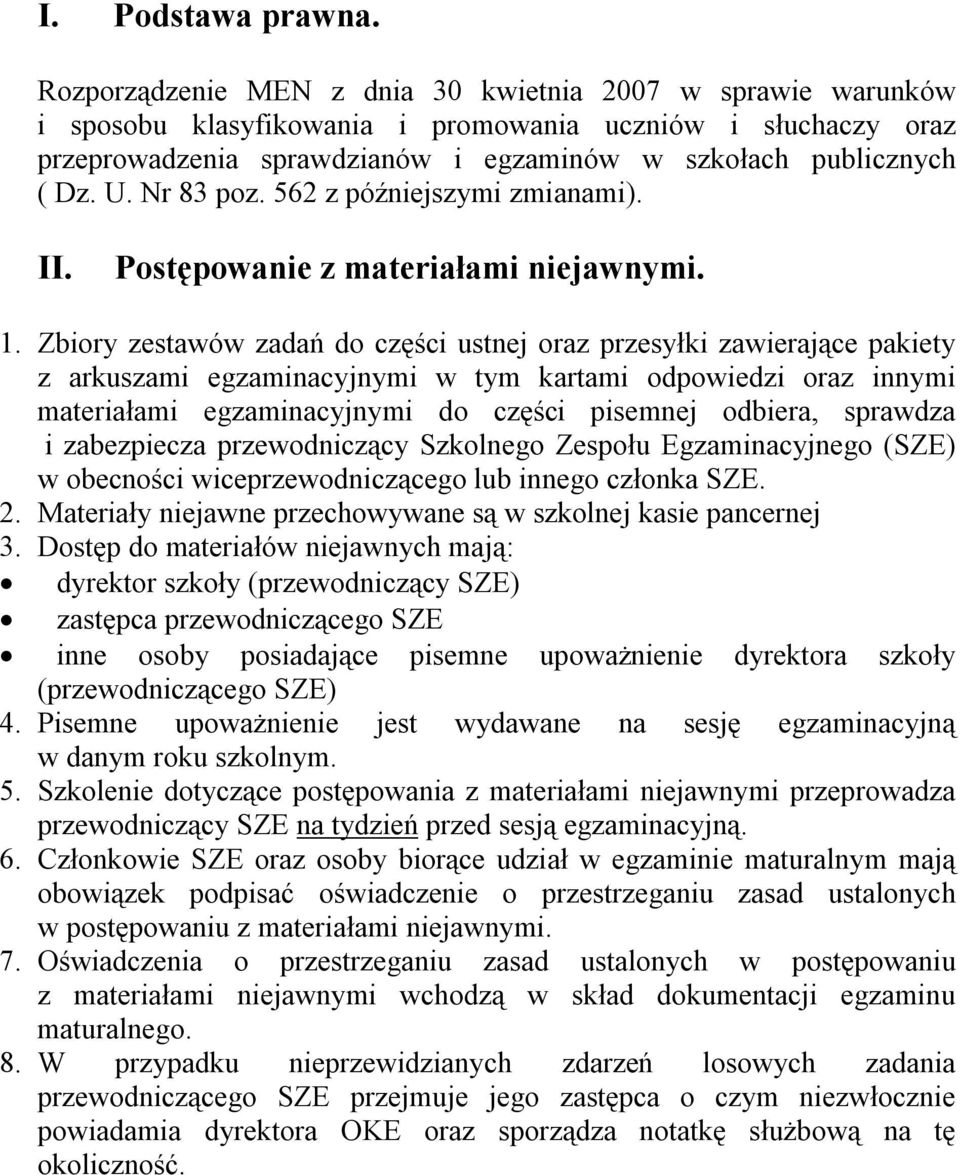 I. Podstawa prawna.

Rozporządzenie MEN z dnia 30 kwietnia 2007 w sprawie warunków i sposobu klasyfikowania i promowania uczniów i słuchaczy oraz przeprowadzenia sprawdzianów i egzaminów w szkołach publicznych ( Dz. U. Nr 83 poz. 562 z późniejszymi zmianami).

II. Postępowanie z materiałami niejawnymi.

1. Zbiory zestawów zadań do części ustnej oraz przesyłki zawierające pakiety z arkuszami egzaminacyjnymi w tym kartami odpowiedzi oraz innymi materiałami egzaminacyjnymi do części pisemnej odbiera, sprawdza i zabezpiecza przewodniczący Szkolnego Zespołu Egzaminacyjnego (SZE) w obecności wiceprzewodniczącego lub innego członka SZE.
2. Materiały niejawne przechowywane są w szkolnej kasie pancernej
3. Dostęp do materiałów niejawnych mają:
• dyrektor szkoły (przewodniczący SZE)
• zastępca przewodniczącego SZE
• inne osoby posiadające pisemne upoważnienie dyrektora szkoły (przewodniczącego SZE)
4. Pisemne upoważnienie jest wydawane na sesję egzaminacyjną w danym roku szkolnym.
5. Szkolenie dotyczące postępowania z materiałami niejawnymi przeprowadza przewodniczący SZE na tydzień przed sesją egzaminacyjną.
6. Członkowie SZE oraz osoby biorące udział w egzaminie maturalnym mają obowiązek podpisać oświadczenie o przestrzeganiu zasad ustalonych w postępowaniu z materiałami niejawnymi.
7. Oświadczenia o przestrzeganiu zasad ustalonych w postępowaniu z materiałami niejawnymi wchodzą w skład dokumentacji egzaminu maturalnego.
8. W przypadku nieprzewidzianych zdarzeń losowych zadania przewodniczącego SZE przejmuje jego zastępca o czym niezwłocznie powiadamia dyrektora OKE oraz sporządza notatkę służbową na tę okoliczność.